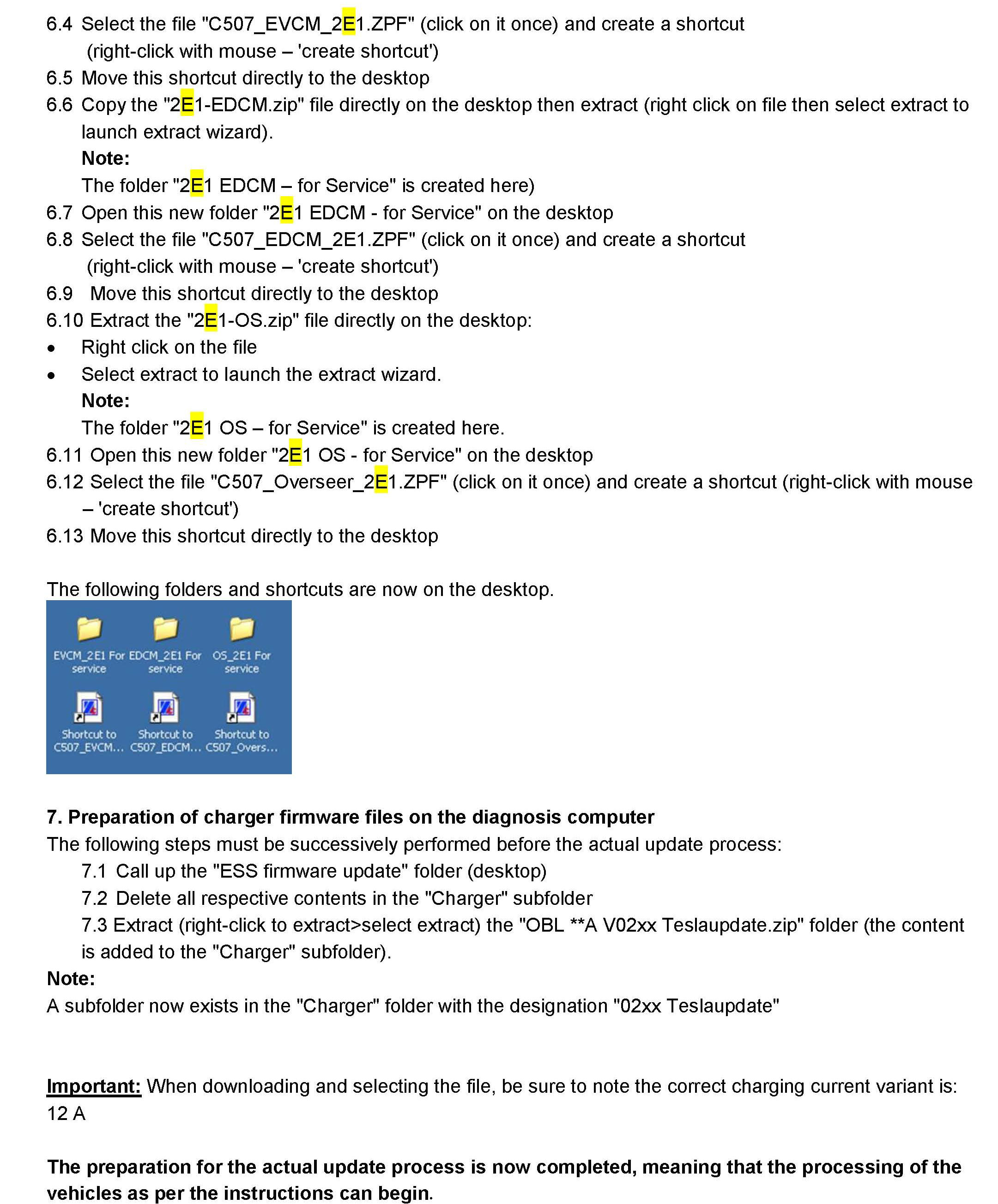 6.4 Select the file "C507_EVCM_2E1.ZPF" (click on it once) and create a shortcut (right-click with mouse – 'create shortcut')
6.5 Move this shortcut directly to the desktop
6.6 Copy the "2E1-EDCM.zip" file directly on the desktop then extract (right click on file then select extract to launch extract wizard).
Note:
The folder "2E1 EDCM – for Service" is created here)
6.7 Open this new folder "2E1 EDCM - for Service" on the desktop
6.8 Select the file "C507_EDCM_2E1.ZPF" (click on it once) and create a shortcut (right-click with mouse – 'create shortcut')
6.9 Move this shortcut directly to the desktop
6.10 Extract the "2E1-OS.zip" file directly on the desktop:
• Right click on the file
• Select extract to launch the extract wizard.
Note:
The folder "2E1 OS – for Service" is created here.
6.11 Open this new folder "2E1 OS - for Service" on the desktop
6.12 Select the file "C507_Overseer_2E1.ZPF" (click on it once) and create a shortcut (right-click with mouse – 'create shortcut')
6.13 Move this shortcut directly to the desktop

The following folders and shortcuts are now on the desktop.

EVCM_2E1 For service
EDCM_2E1 For service
OS_2E1 For service
Shortcut to C507_EVCM...
Shortcut to C507_EDCM...
Shortcut to C507_Overs...

7. Preparation of charger firmware files on the diagnosis computer
The following steps must be successively performed before the actual update process:
7.1 Call up the "ESS firmware update" folder (desktop)
7.2 Delete all respective contents in the "Charger" subfolder
7.3 Extract (right-click to extract>select extract) the "OBL **A V02xx Teslaupdate.zip" folder (the content is added to the "Charger" subfolder).
Note:
A subfolder now exists in the "Charger" folder with the designation "02xx Teslaupdate"

Important: When downloading and selecting the file, be sure to note the correct charging current variant is: 12 A

The preparation for the actual update process is now completed, meaning that the processing of the vehicles as per the instructions can begin.